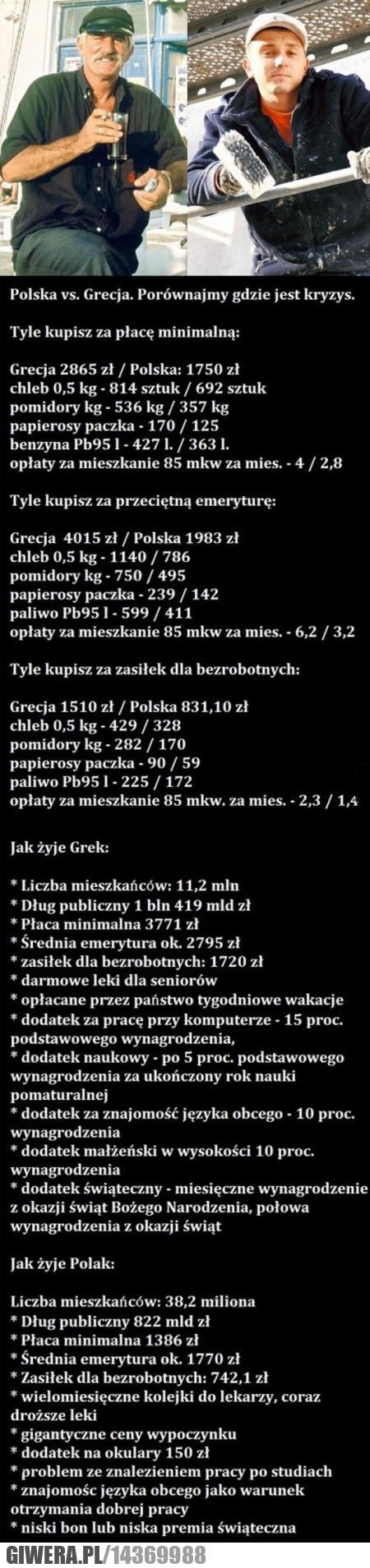 Polska vs. Grecja. Porównajmy gdzie jest kryzys.

Tyle kupisz za płacę minimalną:

Grecja 2865 zł / Polska: 1750 zł
chleb 0,5 kg - 814 sztuk / 692 sztuk
pomidory kg - 536 kg / 357 kg
papierosy paczka - 170 / 125
benzyna Pb95 l - 427 l. / 363 l.
opłaty za mieszkanie 85 mkw za mies. - 4 / 2,8

Tyle kupisz za przeciętną emeryturę:

Grecja 4015 zł / Polska 1983 zł
chleb 0,5 kg - 1140 / 786
pomidory kg - 750 / 495
papierosy paczka - 239 / 142
paliwo Pb95 l - 599 / 411
opłaty za mieszkanie 85 mkw za mies. - 6,2 / 3,2

Tyle kupisz za zasiłek dla bezrobotnych:

Grecja 1510 zł / Polska 831,10 zł
chleb 0,5 kg - 429 / 328
pomidory kg - 282 / 170
papierosy paczka - 90 / 59
paliwo Pb95 l - 225 / 172
opłaty za mieszkanie 85 mkw. za mies. - 2,3 / 1,4

Jak żyje Grek:

* Liczba mieszkańców: 11,2 mln
* Dług publiczny 1 bln 419 mld zł
* Płaca minimalna 3771 zł
* Średnia emerytura ok. 2795 zł
* zasiłek dla bezrobotnych: 1720 zł
* darmowe leki dla seniorów
* opłacane przez państwo tygodniowe wakacje
* dodatek za pracę przy komputerze - 15 proc. podstawowego wynagrodzenia,
* dodatek naukowy - po 5 proc. podstawowego wynagrodzenia za ukończony rok nauki pomaturalnej
* dodatek za znajomość języka obcego - 10 proc. wynagrodzenia
* dodatek małżeński w wysokości 10 proc. wynagrodzenia
* dodatek świąteczny - miesięczne wynagrodzenie z okazji świąt Bożego Narodzenia, połowa wynagrodzenia z okazji świąt

Jak żyje Polak:

Liczba mieszkańców: 38,2 miliona
* Dług publiczny 822 mld zł
* Płaca minimalna 1386 zł
* Średnia emerytura ok. 1770 zł
* Zasiłek dla bezrobotnych: 742,1 zł
* wielomiesięczne kolejki do lekarzy, coraz droższe leki
* gigantyczne ceny wypoczynku
* dodatek na okulary 150 zł
* problem ze znalezieniem pracy po studiach
* znajomośc języka obcego jako warunek otrzymania dobrej pracy
* niski bon lub niska premia świąteczna

GIWERA.PL/14369988